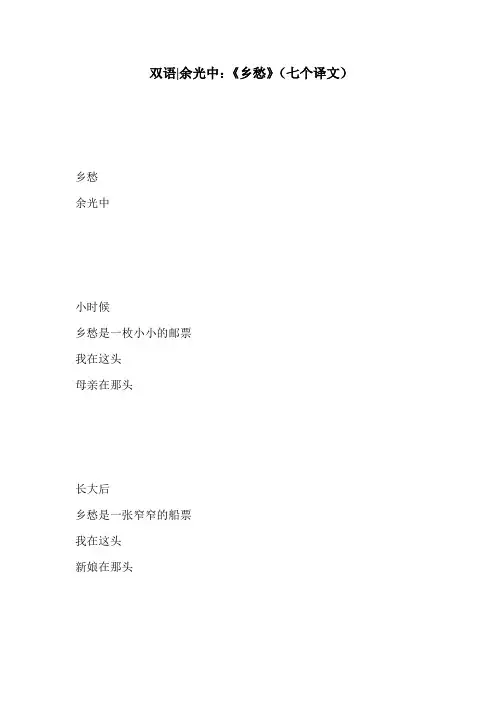 双语|余光中：《乡愁》（七个译文）

乡愁

余光中

小时候

乡愁是一枚小小的邮票

我在这头

母亲在那头

长大后

乡愁是一张窄窄的船票

我在这头

新娘在那头